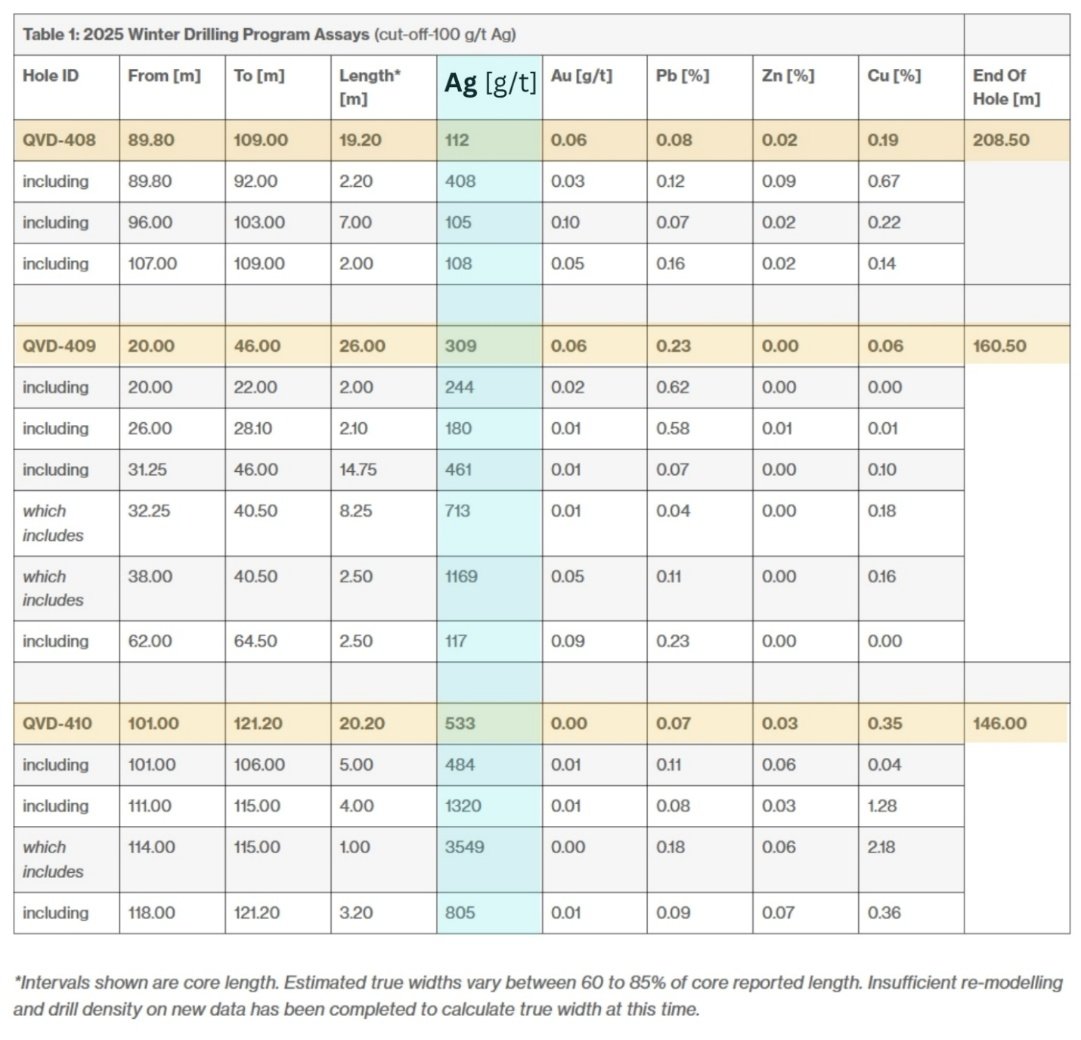 Table 1: 2025 Winter Drilling Program Assays (cut-off-100 g/t Ag)

| Hole ID | From [m] | To [m] | Length* [m] | Ag [g/t] | Au [g/t] | Pb [%] | Zn [%] | Cu [%] | End Of Hole [m] |
|---|---|---|---|---|---|---|---|---|---|
| QVD-408 | 89.80 | 109.00 | 19.20 | 112 | 0.06 | 0.08 | 0.02 | 0.19 | 208.50 |
| including | 89.80 | 92.00 | 2.20 | 408 | 0.03 | 0.12 | 0.09 | 0.67 | |
| including | 96.00 | 103.00 | 7.00 | 105 | 0.10 | 0.07 | 0.02 | 0.22 | |
| including | 107.00 | 109.00 | 2.00 | 108 | 0.05 | 0.16 | 0.02 | 0.14 | |
| | | | | | | | | | |
| QVD-409 | 20.00 | 46.00 | 26.00 | 309 | 0.06 | 0.23 | 0.00 | 0.06 | 160.50 |
| including | 20.00 | 22.00 | 2.00 | 244 | 0.02 | 0.62 | 0.00 | 0.00 | |
| including | 26.00 | 28.10 | 2.10 | 180 | 0.01 | 0.58 | 0.01 | 0.01 | |
| including | 31.25 | 46.00 | 14.75 | 461 | 0.01 | 0.07 | 0.00 | 0.10 | |
| which includes | 32.25 | 40.50 | 8.25 | 713 | 0.01 | 0.04 | 0.00 | 0.18 | |
| which includes | 38.00 | 40.50 | 2.50 | 1169 | 0.05 | 0.11 | 0.00 | 0.16 | |
| including | 62.00 | 64.50 | 2.50 | 117 | 0.09 | 0.23 | 0.00 | 0.00 | |
| | | | | | | | | | |
| QVD-410 | 101.00 | 121.20 | 20.20 | 533 | 0.00 | 0.07 | 0.03 | 0.35 | 146.00 |
| including | 101.00 | 106.00 | 5.00 | 484 | 0.01 | 0.11 | 0.06 | 0.04 | |
| including | 111.00 | 115.00 | 4.00 | 1320 | 0.01 | 0.08 | 0.03 | 1.28 | |
| which includes | 114.00 | 115.00 | 1.00 | 3549 | 0.00 | 0.18 | 0.06 | 2.18 | |
| including | 118.00 | 121.20 | 3.20 | 805 | 0.01 | 0.09 | 0.07 | 0.36 | |

*Intervals shown are core length. Estimated true widths vary between 60 to 85% of core reported length. Insufficient re-modelling and drill density on new data has been completed to calculate true width at this time.